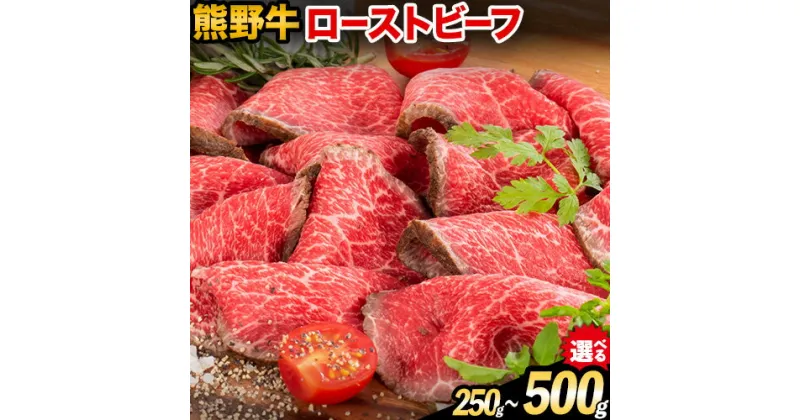 熊野牛 ローストビーフ

選べる

250g~500g